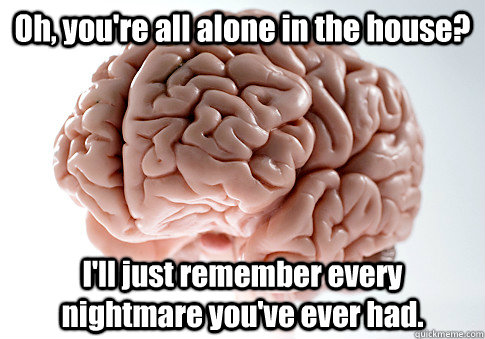 Oh, you're all alone in the house?

I'll just remember every nightmare you've ever had.

quickmeme.com